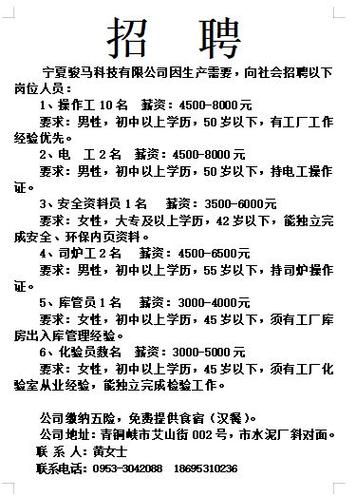 招　聘

宁夏骏马科技有限公司因生产需要，向社会招聘以下岗位人员：

1、操作工 10 名　薪资：4500-8000 元

要求：男性，初中以上学历，50 岁以下，有工厂工作经验优先。

2、电　工 2 名　薪资：4500-8000 元

要求：男性，初中以上学历，50 岁以下，持电工操作证。

3、安全资料员 1 名　薪资：3500-6000元

要求：女性，大专及以上学历，42 岁以下，能独立完成安全、环保内页资料。

4、司炉工 2 名　薪资：4500-6500元

要求：男性，初中以上学历，55 岁以下，持司炉操作证。

5、库管员 1 名　薪资：3000-4000元

要求：女性，初中以上学历，45 岁以下，须有工厂库房出入库管理经验。

6、化验员数名　薪资：3000-5000 元

要求：女性，初中以上学历，45 岁以下，须有工厂化验室从业经验，能独立完成检验工作。

公司缴纳五险，免费提供食宿（汉餐）。

公司地址：青铜峡市艾山街 002 号，市水泥厂斜对面。

联 系 人：黄女士

联系电话：0953-3042088　18695310236